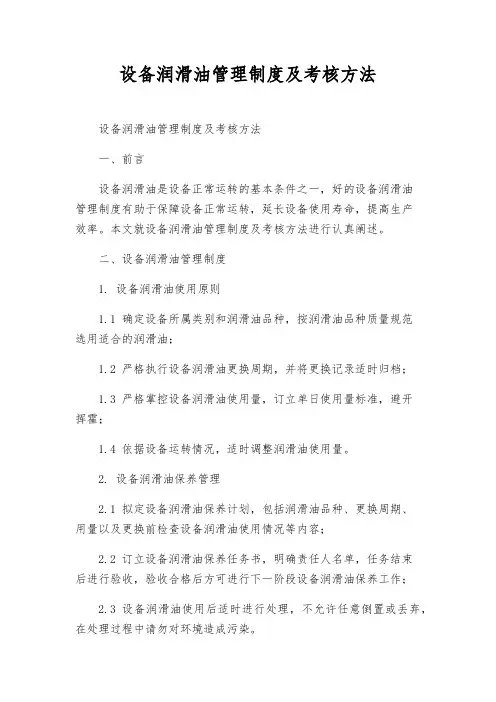 设备润滑油管理制度及考核方法

设备润滑油管理制度及考核方法

一、前言

设备润滑油是设备正常运转的基本条件之一，好的设备润滑油管理制度有助于保障设备正常运转，延长设备使用寿命，提高生产效率。本文就设备润滑油管理制度及考核方法进行认真阐述。

二、设备润滑油管理制度

1. 设备润滑油使用原则

1.1 确定设备所属类别和润滑油品种，按润滑油品种质量规范选用适合的润滑油；

1.2 严格执行设备润滑油更换周期，并将更换记录适时归档；

1.3 严格掌控设备润滑油使用量，订立单日使用量标准，避开挥霍；

1.4 依据设备运转情况，适时调整润滑油使用量。

2. 设备润滑油保养管理

2.1 拟定设备润滑油保养计划，包括润滑油品种、更换周期、用量以及更换前检查设备润滑油使用情况等内容；

2.2 订立设备润滑油保养任务书，明确责任人名单，任务结束后进行验收，验收合格后方可进行下一阶段设备润滑油保养工作；

2.3 设备润滑油使用后适时进行处理，不允许任意倒置或丢弃，在处理过程中请勿对环境造成污染。